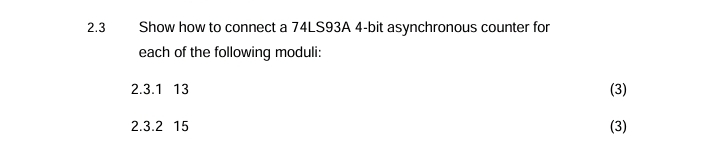 2.3 Show how to connect a 74LS93A 4-bit asynchronous counter for each of the following moduli:

2.3.1 13 (3)

2.3.2 15 (3)